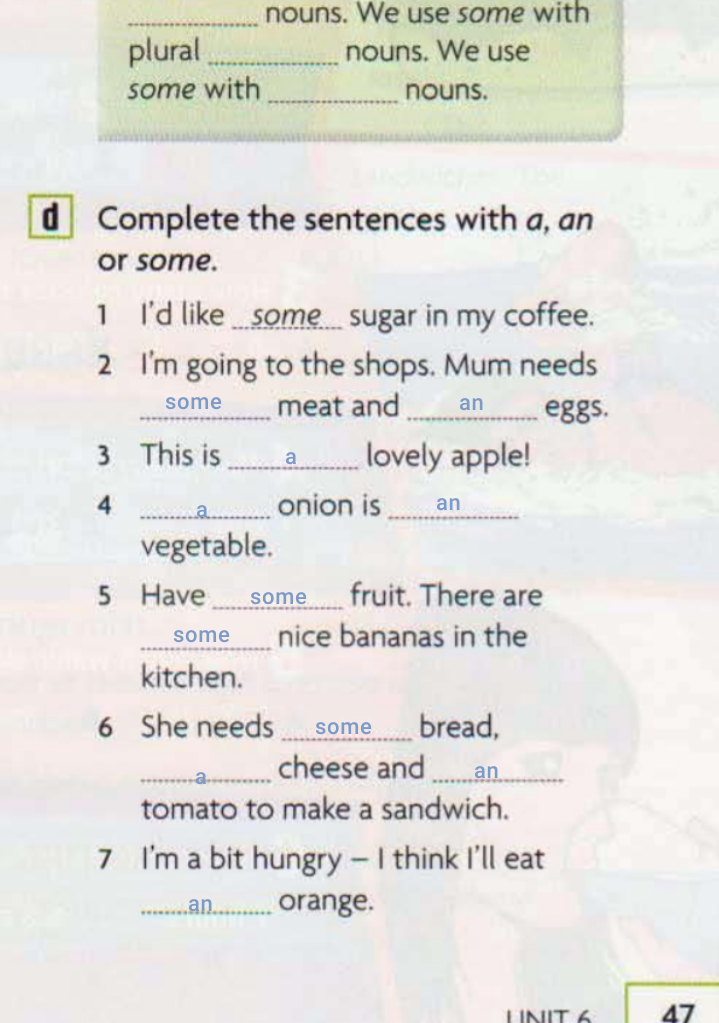 ____ nouns. We use some with plural ____ nouns. We use some with ____ nouns.

d Complete the sentences with a, an or some.

1 I'd like some sugar in my coffee.

2 I'm going to the shops. Mum needs some meat and an eggs.

3 This is a lovely apple!

4 a onion is an vegetable.

5 Have some fruit. There are some nice bananas in the kitchen.

6 She needs some bread, a cheese and an tomato to make a sandwich.

7 I'm a bit hungry – I think I'll eat an orange.

UNIT 6 47